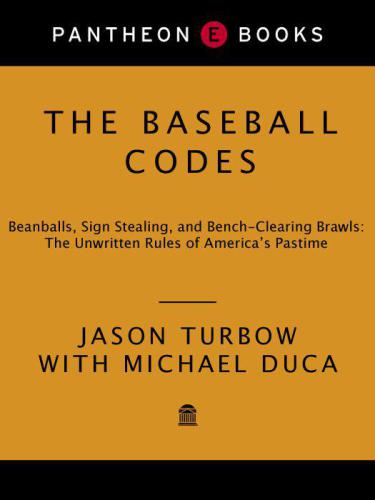 PANTHEON E BOOKS

THE BASEBALL CODES

Beanballs, Sign Stealing, and Bench-Clearing Brawls: The Unwritten Rules of America's Pastime

JASON TURBOW
WITH MICHAEL DUCA